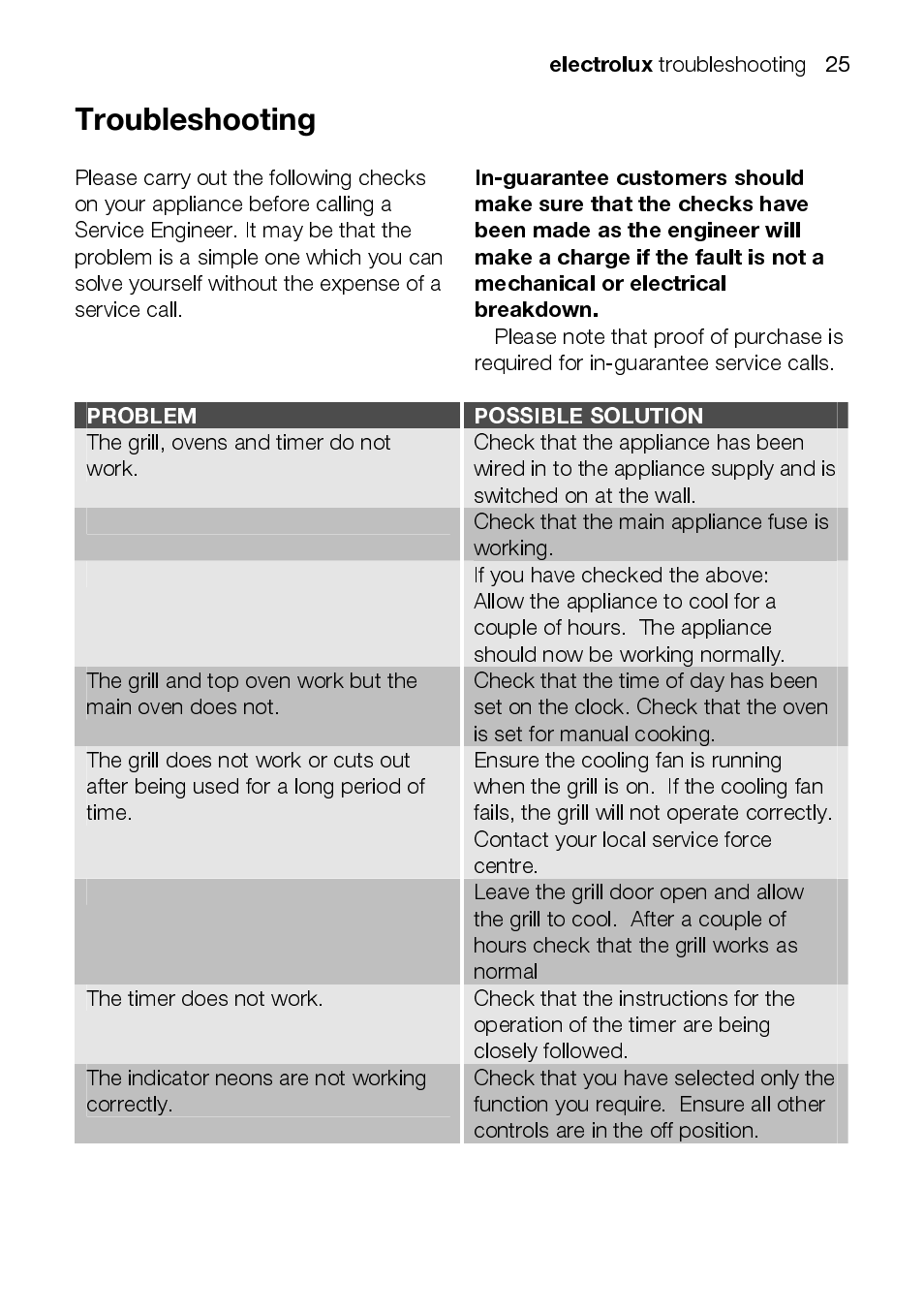 electrolux troubleshooting 25

Troubleshooting

Please carry out the following checks on your appliance before calling a Service Engineer. It may be that the problem is a simple one which you can solve yourself without the expense of a service call.

In-guarantee customers should make sure that the checks have been made as the engineer will make a charge if the fault is not a mechanical or electrical breakdown.

Please note that proof of purchase is required for in-guarantee service calls.

| PROBLEM | POSSIBLE SOLUTION |
|---|---|
| The grill, ovens and timer do not work. | Check that the appliance has been wired in to the appliance supply and is switched on at the wall. |
| | Check that the main appliance fuse is working. |
| | If you have checked the above: Allow the appliance to cool for a couple of hours. The appliance should now be working normally. |
| The grill and top oven work but the main oven does not. | Check that the time of day has been set on the clock. Check that the oven is set for manual cooking. |
| The grill does not work or cuts out after being used for a long period of time. | Ensure the cooling fan is running when the grill is on. If the cooling fan fails, the grill will not operate correctly. Contact your local service force centre. |
| | Leave the grill door open and allow the grill to cool. After a couple of hours check that the grill works as normal |
| The timer does not work. | Check that the instructions for the operation of the timer are being closely followed. |
| The indicator neons are not working correctly. | Check that you have selected only the function you require. Ensure all other controls are in the off position. |